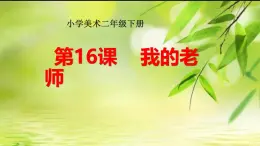 小学美术二年级下册

第16课　我的老师